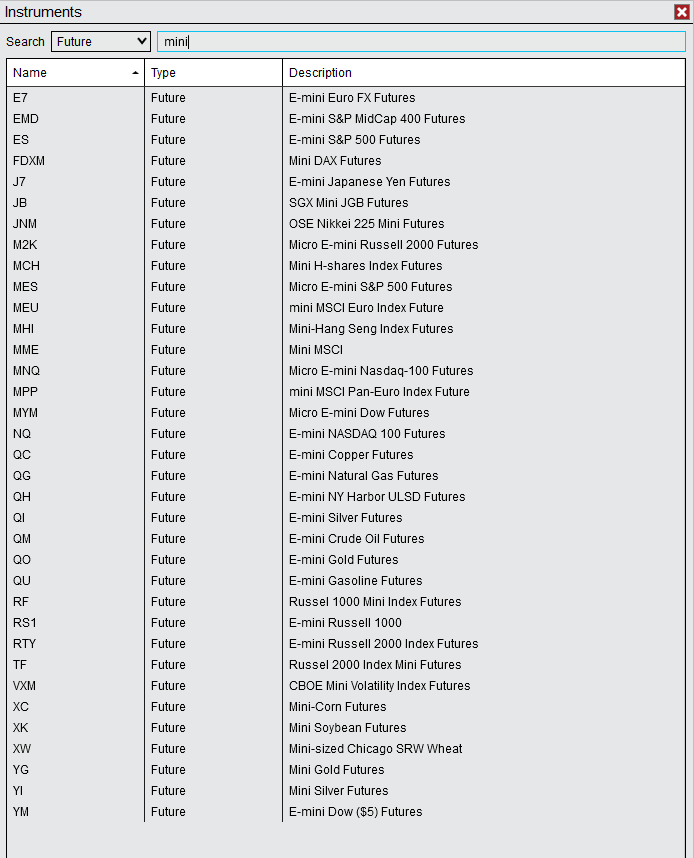 Instruments

Search Future mini

| Name | Type | Description |
|---|---|---|
| E7 | Future | E-mini Euro FX Futures |
| EMD | Future | E-mini S&P MidCap 400 Futures |
| ES | Future | E-mini S&P 500 Futures |
| FDXM | Future | Mini DAX Futures |
| J7 | Future | E-mini Japanese Yen Futures |
| JB | Future | SGX Mini JGB Futures |
| JNM | Future | OSE Nikkei 225 Mini Futures |
| M2K | Future | Micro E-mini Russell 2000 Futures |
| MCH | Future | Mini H-shares Index Futures |
| MES | Future | Micro E-mini S&P 500 Futures |
| MEU | Future | mini MSCI Euro Index Future |
| MHI | Future | Mini-Hang Seng Index Futures |
| MME | Future | Mini MSCI |
| MNQ | Future | Micro E-mini Nasdaq-100 Futures |
| MPP | Future | mini MSCI Pan-Euro Index Future |
| MYM | Future | Micro E-mini Dow Futures |
| NQ | Future | E-mini NASDAQ 100 Futures |
| QC | Future | E-mini Copper Futures |
| QG | Future | E-mini Natural Gas Futures |
| QH | Future | E-mini NY Harbor ULSD Futures |
| QI | Future | E-mini Silver Futures |
| QM | Future | E-mini Crude Oil Futures |
| QO | Future | E-mini Gold Futures |
| QU | Future | E-mini Gasoline Futures |
| RF | Future | Russel 1000 Mini Index Futures |
| RS1 | Future | E-mini Russell 1000 |
| RTY | Future | E-mini Russell 2000 Index Futures |
| TF | Future | Russel 2000 Index Mini Futures |
| VXM | Future | CBOE Mini Volatility Index Futures |
| XC | Future | Mini-Corn Futures |
| XK | Future | Mini Soybean Futures |
| XW | Future | Mini-sized Chicago SRW Wheat |
| YG | Future | Mini Gold Futures |
| YI | Future | Mini Silver Futures |
| YM | Future | E-mini Dow ($5) Futures |